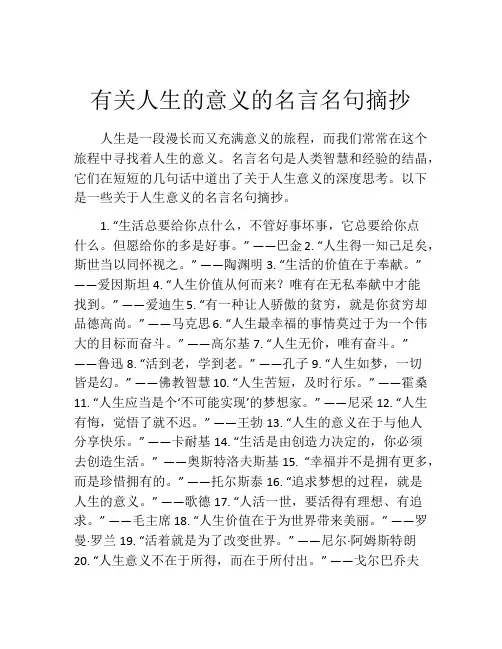 有关人生的意义的名言名句摘抄

人生是一段漫长而又充满意义的旅程，而我们常常在这个旅程中寻找着人生的意义。名言名句是人类智慧和经验的结晶，它们在短短的几句话中道出了关于人生意义的深度思考。以下是一些关于人生意义的名言名句摘抄。

1. “生活总要给你点什么，不管好事坏事，它总要给你点什么。但愿给你的多是好事。” ——巴金 2. “人生得一知己足矣，斯世当以同怀视之。” ——陶渊明 3. “生活的价值在于奉献。” ——爱因斯坦 4. “人生价值从何而来？唯有在无私奉献中才能找到。” ——爱迪生 5. “有一种让人骄傲的贫穷，就是你贫穷却品德高尚。” ——马克思 6. “人生最幸福的事情莫过于为一个伟大的目标而奋斗。” ——高尔基 7. “人生无价，唯有奋斗。” ——鲁迅 8. “活到老，学到老。” ——孔子 9. “人生如梦，一切皆是幻。” ——佛教智慧 10. “人生苦短，及时行乐。” ——霍桑 11. “人生应当是个‘不可能实现’的梦想家。” ——尼采 12. “人生有悔，觉悟了就不迟。” ——王勃 13. “人生的意义在于与他人分享快乐。” ——卡耐基 14. “生活是由创造力决定的，你必须去创造生活。” ——奥斯特洛夫斯基 15. “幸福并不是拥有更多，而是珍惜拥有的。” ——托尔斯泰 16. “追求梦想的过程，就是人生的意义。” ——歌德 17. “人活一世，要活得有理想、有追求。” ——毛主席 18. “人生价值在于为世界带来美丽。” ——罗曼·罗兰 19. “活着就是为了改变世界。” ——尼尔·阿姆斯特朗 20. “人生意义不在于所得，而在于所付出。” ——戈尔巴乔夫